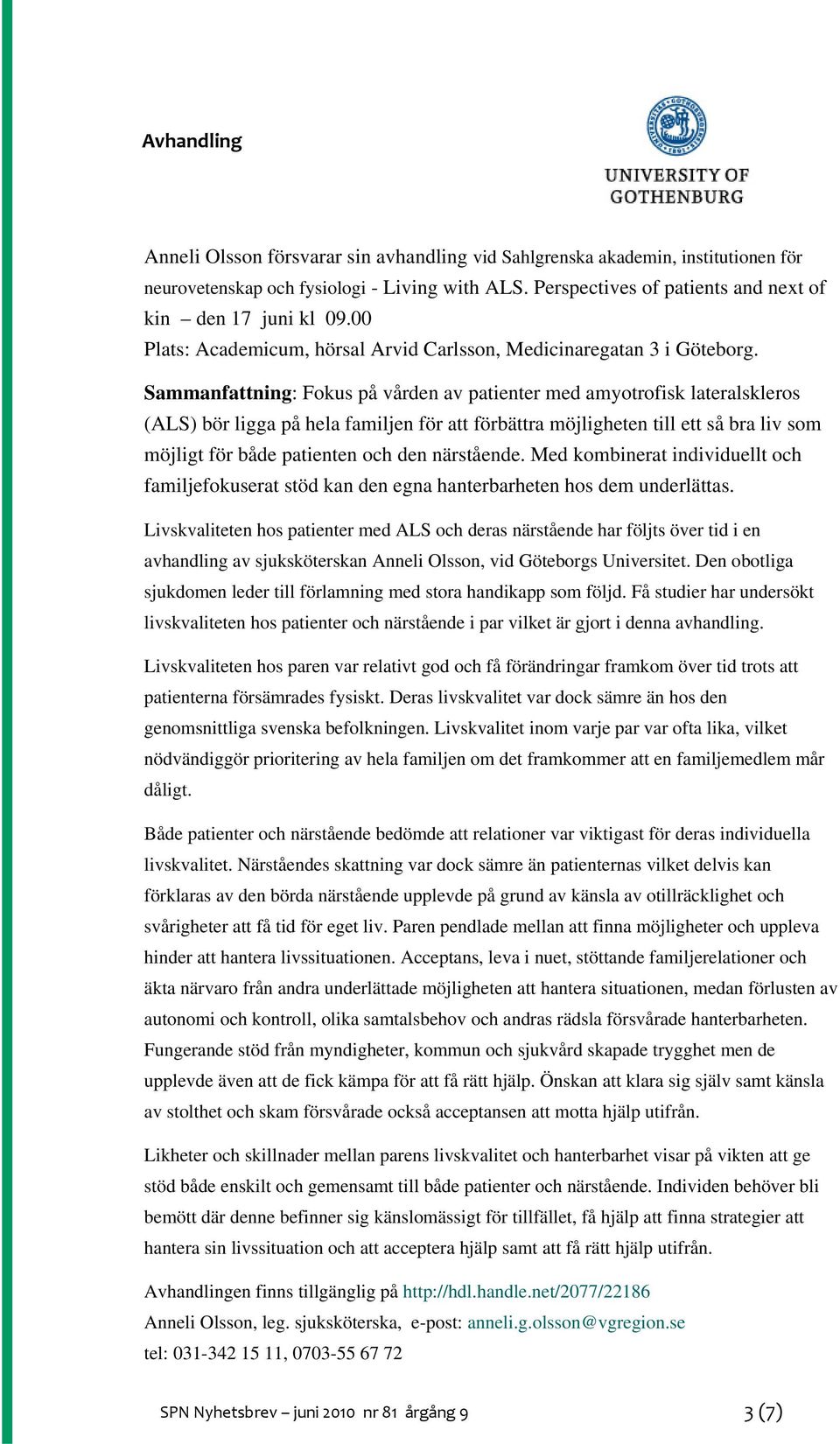 Avhandling

UNIVERSITY OF GOTHENBURG

Anneli Olsson försvarar sin avhandling vid Sahlgrenska akademin, institutionen för neurovetenskap och fysiologi - Living with ALS. Perspectives of patients and next of kin – den 17 juni kl 09.00
Plats: Academicum, hörsal Arvid Carlsson, Medicinaregatan 3 i Göteborg.

Sammanfattning: Fokus på vården av patienter med amyotrofisk lateralskleros (ALS) bör ligga på hela familjen för att förbättra möjligheten till ett så bra liv som möjligt för både patienten och den närstående. Med kombinerat individuellt och familjefokuserat stöd kan den egna hanterbarheten hos dem underlättas.

Livskvaliteten hos patienter med ALS och deras närstående har följts över tid i en avhandling av sjuksköterskan Anneli Olsson, vid Göteborgs Universitet. Den obotliga sjukdomen leder till förlamning med stora handikapp som följd. Få studier har undersökt livskvaliteten hos patienter och närstående i par vilket är gjort i denna avhandling.

Livskvaliteten hos paren var relativt god och få förändringar framkom över tid trots att patienterna försämrades fysiskt. Deras livskvalitet var dock sämre än hos den genomsnittliga svenska befolkningen. Livskvalitet inom varje par var ofta lika, vilket nödvändiggör prioritering av hela familjen om det framkommer att en familjemedlem mår dåligt.

Både patienter och närstående bedömde att relationer var viktigast för deras individuella livskvalitet. Närståendes skattning var dock sämre än patienternas vilket delvis kan förklaras av den börda närstående upplevde på grund av känsla av otillräcklighet och svårigheter att få tid för eget liv. Paren pendlade mellan att finna möjligheter och uppleva hinder att hantera livssituationen. Acceptans, leva i nuet, stöttande familjerelationer och äkta närvaro från andra underlättade möjligheten att hantera situationen, medan förlusten av autonomi och kontroll, olika samtalsbehov och andras rädsla försvårade hanterbarheten. Fungerande stöd från myndigheter, kommun och sjukvård skapade trygghet men de upplevde även att de fick kämpa för att få rätt hjälp. Önskan att klara sig själv samt känsla av stolthet och skam försvårade också acceptansen att motta hjälp utifrån.

Likheter och skillnader mellan parens livskvalitet och hanterbarhet visar på vikten att ge stöd både enskilt och gemensamt till både patienter och närstående. Individen behöver bli bemött där denne befinner sig känslomässigt för tillfället, få hjälp att finna strategier att hantera sin livssituation och att acceptera hjälp samt att få rätt hjälp utifrån.

Avhandlingen finns tillgänglig på http://hdl.handle.net/2077/22186
Anneli Olsson, leg. sjuksköterska, e-post: anneli.g.olsson@vgregion.se
tel: 031-342 15 11, 0703-55 67 72

SPN Nyhetsbrev – juni 2010 nr 81 årgång 9 3 (7)